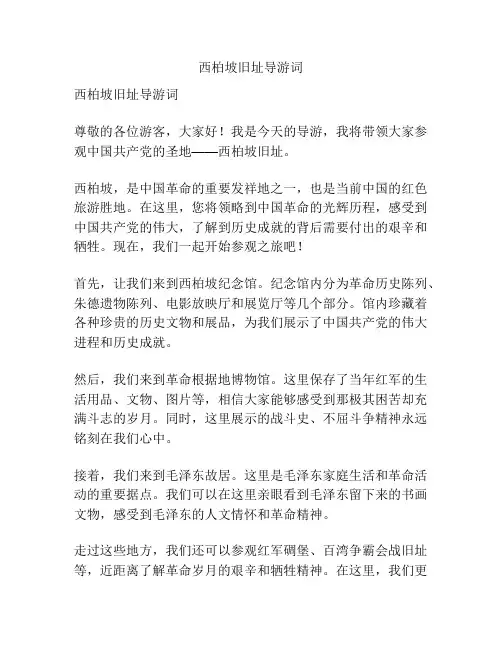 西柏坡旧址导游词

西柏坡旧址导游词

尊敬的各位游客，大家好！我是今天的导游，我将带领大家参观中国共产党的圣地——西柏坡旧址。

西柏坡，是中国革命的重要发祥地之一，也是当前中国的红色旅游胜地。在这里，您将领略到中国革命的光辉历程，感受到中国共产党的伟大，了解到历史成就的背后需要付出的艰辛和牺牲。现在，我们一起开始参观之旅吧！

首先，让我们来到西柏坡纪念馆。纪念馆内分为革命历史陈列、朱德遗物陈列、电影放映厅和展览厅等几个部分。馆内珍藏着各种珍贵的历史文物和展品，为我们展示了中国共产党的伟大进程和历史成就。

然后，我们来到革命根据地博物馆。这里保存了当年红军的生活用品、文物、图片等，相信大家能够感受到那极其困苦却充满斗志的岁月。同时，这里展示的战斗史、不屈斗争精神永远铭刻在我们心中。

接着，我们来到毛泽东故居。这里是毛泽东家庭生活和革命活动的重要据点。我们可以在这里亲眼看到毛泽东留下来的书画文物，感受到毛泽东的人文情怀和革命精神。

走过这些地方，我们还可以参观红军碉堡、百湾争霸会战旧址等，近距离了解革命岁月的艰辛和牺牲精神。在这里，我们更